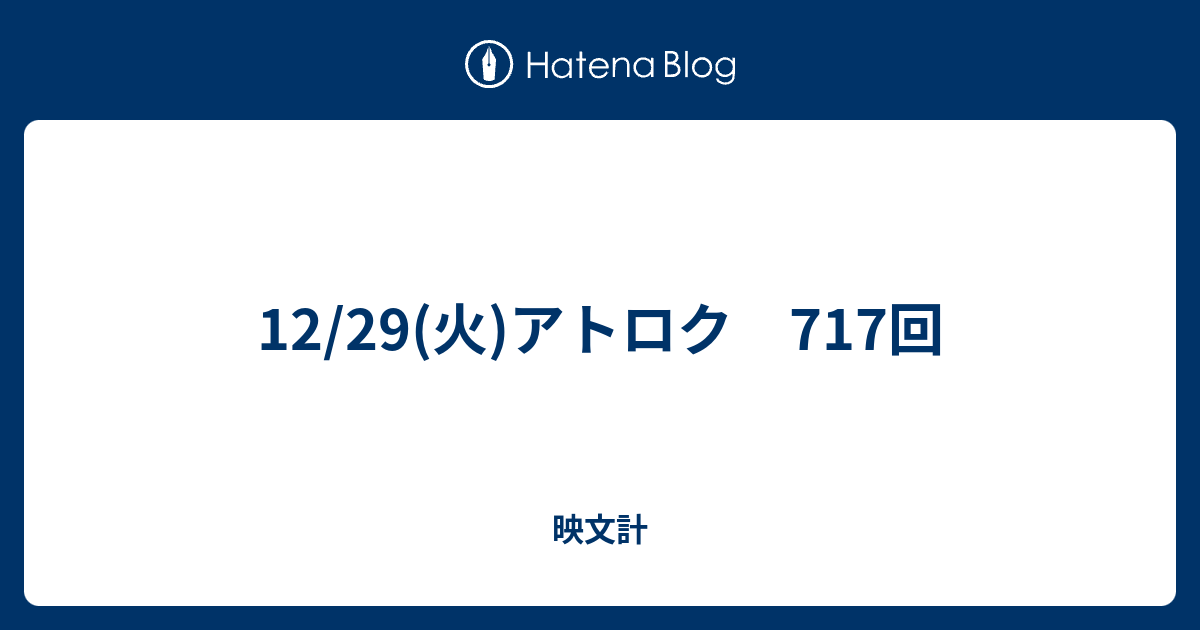 Hatena Blog

12/29(火)アトロク　717回

映文計